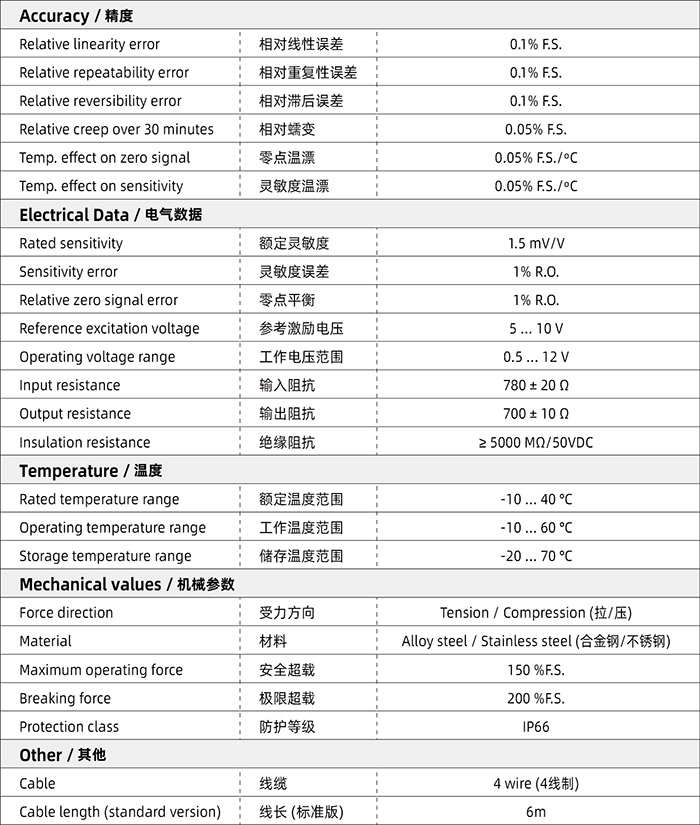 **Accuracy / 精度**

| | | |
|---|---|---|
| Relative linearity error | 相对线性误差 | 0.1% F.S. |
| Relative repeatability error | 相对重复性误差 | 0.1% F.S. |
| Relative reversibility error | 相对滞后误差 | 0.1% F.S. |
| Relative creep over 30 minutes | 相对蠕变 | 0.05% F.S. |
| Temp. effect on zero signal | 零点温漂 | 0.05% F.S./°C |
| Temp. effect on sensitivity | 灵敏度温漂 | 0.05% F.S./°C |

**Electrical Data / 电气数据**

| | | |
|---|---|---|
| Rated sensitivity | 额定灵敏度 | 1.5 mV/V |
| Sensitivity error | 灵敏度误差 | 1% R.O. |
| Relative zero signal error | 零点平衡 | 1% R.O. |
| Reference excitation voltage | 参考激励电压 | 5 ... 10 V |
| Operating voltage range | 工作电压范围 | 0.5 ... 12 V |
| Input resistance | 输入阻抗 | 780 ± 20 Ω |
| Output resistance | 输出阻抗 | 700 ± 10 Ω |
| Insulation resistance | 绝缘阻抗 | ≥ 5000 MΩ/50VDC |

**Temperature / 温度**

| | | |
|---|---|---|
| Rated temperature range | 额定温度范围 | -10 ... 40 °C |
| Operating temperature range | 工作温度范围 | -10 ... 60 °C |
| Storage temperature range | 储存温度范围 | -20 ... 70 °C |

**Mechanical values / 机械参数**

| | | |
|---|---|---|
| Force direction | 受力方向 | Tension / Compression (拉/压) |
| Material | 材料 | Alloy steel / Stainless steel (合金钢/不锈钢) |
| Maximum operating force | 安全超载 | 150 %F.S. |
| Breaking force | 极限超载 | 200 %F.S. |
| Protection class | 防护等级 | IP66 |

**Other / 其他**

| | | |
|---|---|---|
| Cable | 线缆 | 4 wire (4线制) |
| Cable length (standard version) | 线长 (标准版) | 6m |